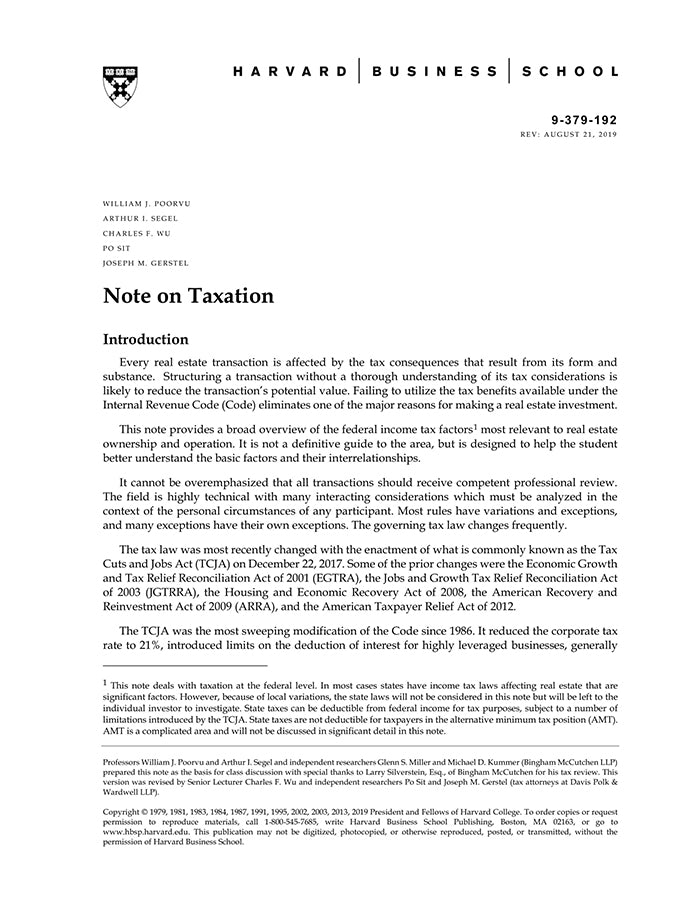 HARVARD | BUSINESS | SCHOOL

9-379-192
REV: AUGUST 21, 2019

WILLIAM J. POORVU
ARTHUR I. SEGEL
CHARLES F. WU
PO SIT
JOSEPH M. GERSTEL

Note on Taxation

Introduction

Every real estate transaction is affected by the tax consequences that result from its form and substance. Structuring a transaction without a thorough understanding of its tax considerations is likely to reduce the transaction's potential value. Failing to utilize the tax benefits available under the Internal Revenue Code (Code) eliminates one of the major reasons for making a real estate investment.

This note provides a broad overview of the federal income tax factors$^1$ most relevant to real estate ownership and operation. It is not a definitive guide to the area, but is designed to help the student better understand the basic factors and their interrelationships.

It cannot be overemphasized that all transactions should receive competent professional review. The field is highly technical with many interacting considerations which must be analyzed in the context of the personal circumstances of any participant. Most rules have variations and exceptions, and many exceptions have their own exceptions. The governing tax law changes frequently.

The tax law was most recently changed with the enactment of what is commonly known as the Tax Cuts and Jobs Act (TCJA) on December 22, 2017. Some of the prior changes were the Economic Growth and Tax Relief Reconciliation Act of 2001 (EGTRA), the Jobs and Growth Tax Relief Reconciliation Act of 2003 (JGTRRA), the Housing and Economic Recovery Act of 2008, the American Recovery and Reinvestment Act of 2009 (ARRA), and the American Taxpayer Relief Act of 2012.

The TCJA was the most sweeping modification of the Code since 1986. It reduced the corporate tax rate to 21%, introduced limits on the deduction of interest for highly leveraged businesses, generally

$^1$ This note deals with taxation at the federal level. In most cases states have income tax laws affecting real estate that are significant factors. However, because of local variations, the state laws will not be considered in this note but will be left to the individual investor to investigate. State taxes can be deductible from federal income for tax purposes, subject to a number of limitations introduced by the TCJA. State taxes are not deductible for taxpayers in the alternative minimum tax position (AMT). AMT is a complicated area and will not be discussed in significant detail in this note.

Professors William J. Poorvu and Arthur I. Segel and independent researchers Glenn S. Miller and Michael D. Kummer (Bingham McCutchen LLP) prepared this note as the basis for class discussion with special thanks to Larry Silverstein, Esq., of Bingham McCutchen for his tax review. This version was revised by Senior Lecturer Charles F. Wu and independent researchers Po Sit and Joseph M. Gerstel (tax attorneys at Davis Polk & Wardwell LLP).

Copyright © 1979, 1981, 1983, 1984, 1987, 1991, 1995, 2002, 2003, 2013, 2019 President and Fellows of Harvard College. To order copies or request permission to reproduce materials, call 1-800-545-7685, write Harvard Business School Publishing, Boston, MA 02163, or go to www.hbsp.harvard.edu. This publication may not be digitized, photocopied, or otherwise reproduced, posted, or transmitted, without the permission of Harvard Business School.